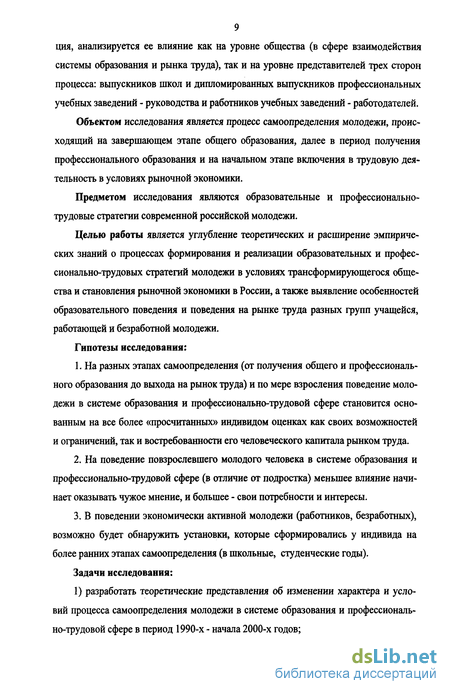 9

ция, анализируется ее влияние как на уровне общества (в сфере взаимодействия системы образования и рынка труда), так и на уровне представителей трех сторон процесса: выпускников школ и дипломированных выпускников профессиональных учебных заведений - руководства и работников учебных заведений - работодателей.

Объектом исследования является процесс самоопределения молодежи, происходящий на завершающем этапе общего образования, далее в период получения профессионального образования и на начальном этапе включения в трудовую деятельность в условиях рыночной экономики.

Предметом исследования являются образовательные и профессионально-трудовые стратегии современной российской молодежи.

Целью работы является углубление теоретических и расширение эмпирических знаний о процессах формирования и реализации образовательных и профессионально-трудовых стратегий молодежи в условиях трансформирующегося общества и становления рыночной экономики в России, а также выявление особенностей образовательного поведения и поведения на рынке труда разных групп учащейся, работающей и безработной молодежи.

Гипотезы исследования:

1. На разных этапах самоопределения (от получения общего и профессионального образования до выхода на рынок труда) и по мере взросления поведение молодежи в системе образования и профессионально-трудовой сфере становится основанным на все более «просчитанных» индивидом оценках как своих возможностей и ограничений, так и востребованности его человеческого капитала рынком труда.

2. На поведение повзрослевшего молодого человека в системе образования и профессионально-трудовой сфере (в отличие от подростка) меньшее влияние начинает оказывать чужое мнение, и большее - свои потребности и интересы.

3. В поведении экономически активной молодежи (работников, безработных), возможно будет обнаружить установки, которые сформировались у индивида на более ранних этапах самоопределения (в школьные, студенческие годы).

Задачи исследования:

1) разработать теоретические представления об изменении характера и условий процесса самоопределения молодежи в системе образования и профессионально-трудовой сфере в период 1990-х - начала 2000-х годов;

dsLib.net
библиотека диссертаций